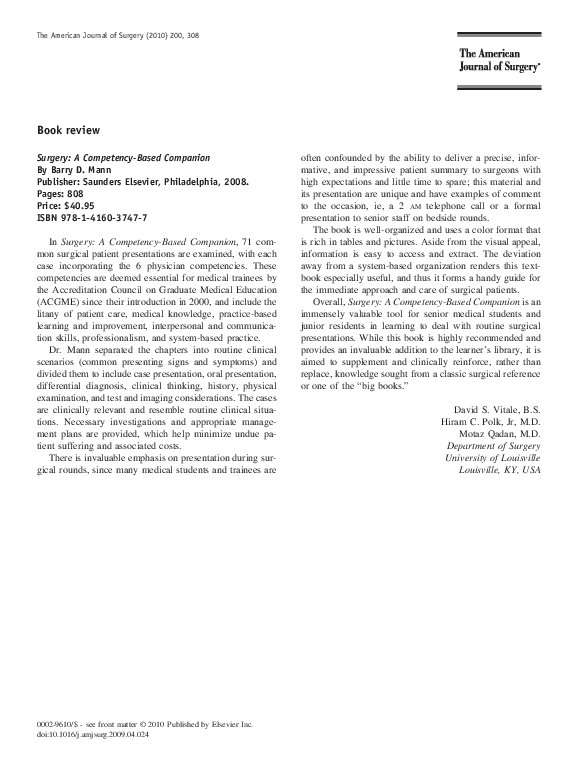 The American Journal of Surgery (2010) 200, 308

The American Journal of Surgery®

Book review

Surgery: A Competency-Based Companion
By Barry D. Mann
Publisher: Saunders Elsevier, Philadelphia, 2008.
Pages: 808
Price: $40.95
ISBN 978-1-4160-3747-7

In Surgery: A Competency-Based Companion, 71 common surgical patient presentations are examined, with each case incorporating the 6 physician competencies. These competencies are deemed essential for medical trainees by the Accreditation Council on Graduate Medical Education (ACGME) since their introduction in 2000, and include the litany of patient care, medical knowledge, practice-based learning and improvement, interpersonal and communication skills, professionalism, and system-based practice.

Dr. Mann separated the chapters into routine clinical scenarios (common presenting signs and symptoms) and divided them to include case presentation, oral presentation, differential diagnosis, clinical thinking, history, physical examination, and test and imaging considerations. The cases are clinically relevant and resemble routine clinical situations. Necessary investigations and appropriate management plans are provided, which help minimize undue patient suffering and associated costs.

There is invaluable emphasis on presentation during surgical rounds, since many medical students and trainees are often confounded by the ability to deliver a precise, informative, and impressive patient summary to surgeons with high expectations and little time to spare; this material and its presentation are unique and have examples of comment to the occasion, ie, a 2 AM telephone call or a formal presentation to senior staff on bedside rounds.

The book is well-organized and uses a color format that is rich in tables and pictures. Aside from the visual appeal, information is easy to access and extract. The deviation away from a system-based organization renders this textbook especially useful, and thus it forms a handy guide for the immediate approach and care of surgical patients.

Overall, Surgery: A Competency-Based Companion is an immensely valuable tool for senior medical students and junior residents in learning to deal with routine surgical presentations. While this book is highly recommended and provides an invaluable addition to the learner's library, it is aimed to supplement and clinically reinforce, rather than replace, knowledge sought from a classic surgical reference or one of the "big books."

David S. Vitale, B.S.
Hiram C. Polk, Jr, M.D.
Motaz Qadan, M.D.
Department of Surgery
University of Louisville
Louisville, KY, USA

0002-9610/$ - see front matter © 2010 Published by Elsevier Inc.
doi:10.1016/j.amjsurg.2009.04.024